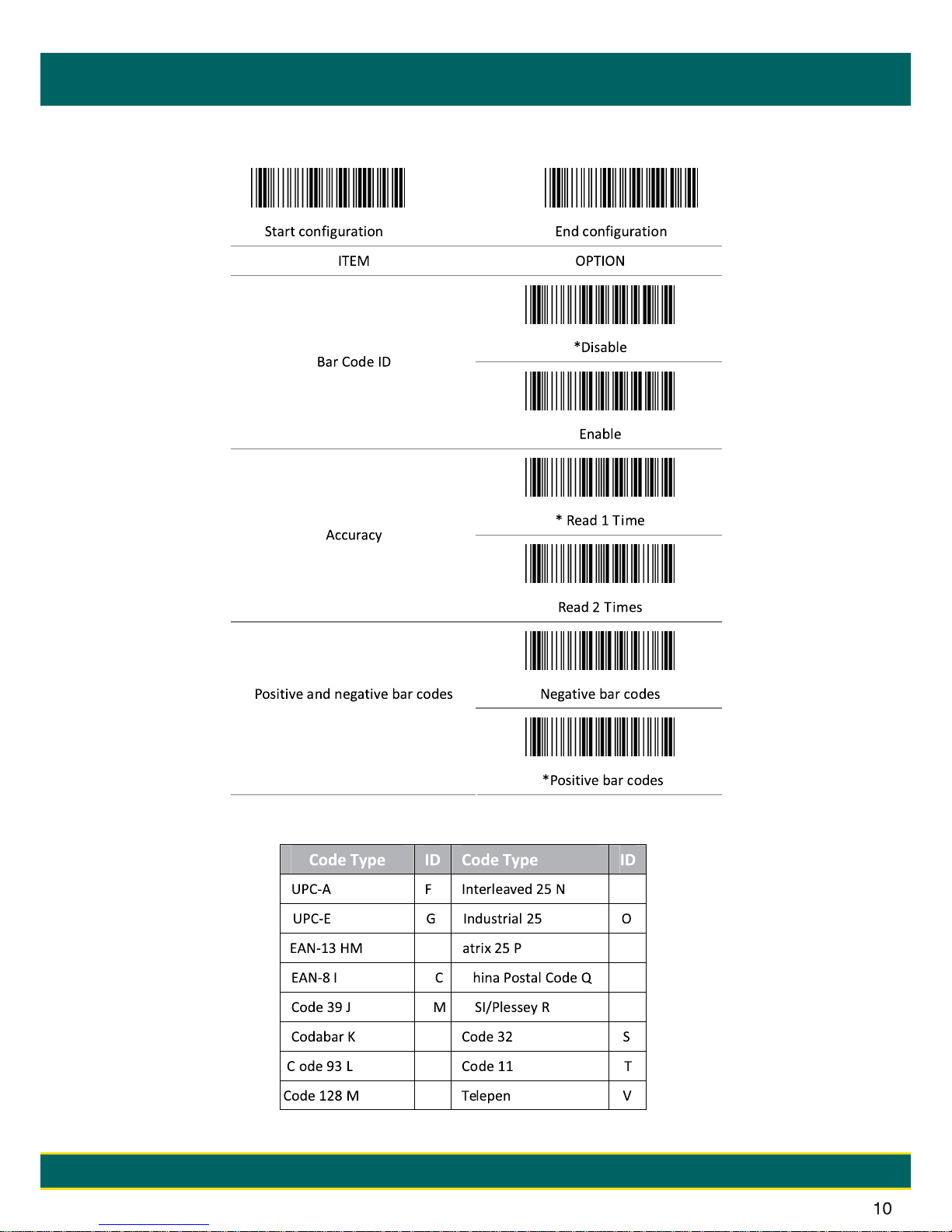 Start configuration

End configuration

| ITEM | OPTION |
|---|---|
| Bar Code ID | *Disable |
| | Enable |
| Accuracy | * Read 1 Time |
| | Read 2 Times |
| Positive and negative bar codes | Negative bar codes |
| | *Positive bar codes |

| Code Type | ID | Code Type | ID |
|---|---|---|---|
| UPC-A | F | Interleaved 25 N | |
| UPC-E | G | Industrial 25 | O |
| EAN-13 HM | | atrix 25 P | |
| EAN-8 I | C | hina Postal Code Q | |
| Code 39 J | M | SI/Plessey R | |
| Codabar K | | Code 32 | S |
| C ode 93 L | | Code 11 | T |
| Code 128 M | | Telepen | V |

10